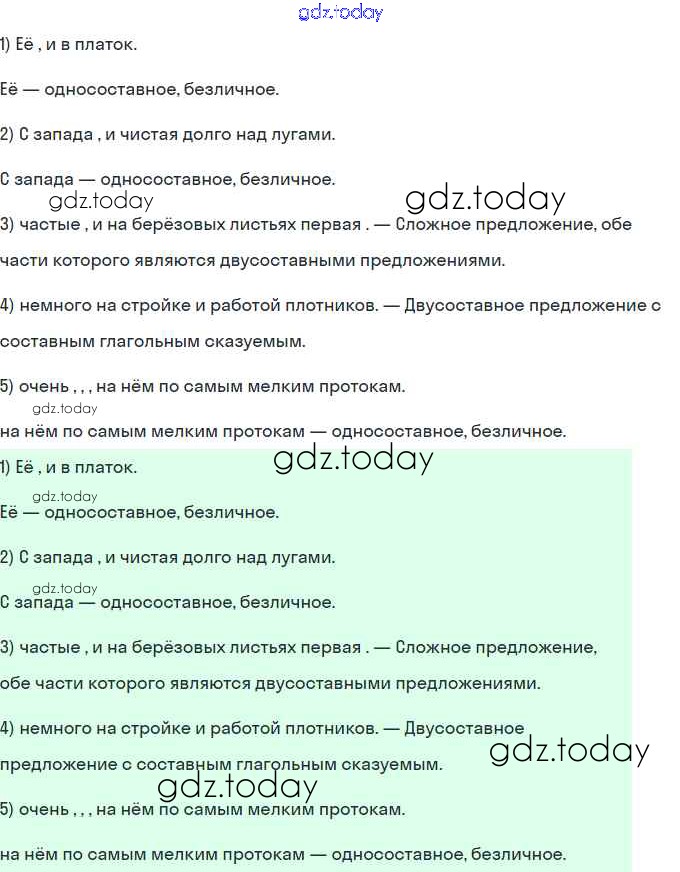 1) Её , и в платок.

Её — односоставное, безличное.

2) С запада , и чистая долго над лугами.

С запада — односоставное, безличное.

3) частые , и на берёзовых листьях первая . — Сложное предложение, обе части которого являются двусоставными предложениями.

4) немного на стройке и работой плотников. — Двусоставное предложение с составным глагольным сказуемым.

5) очень , , , на нём по самым мелким протокам.

на нём по самым мелким протокам — односоставное, безличное.

1) Её , и в платок.

Её — односоставное, безличное.

2) С запада , и чистая долго над лугами.

С запада — односоставное, безличное.

3) частые , и на берёзовых листьях первая . — Сложное предложение, обе части которого являются двусоставными предложениями.

4) немного на стройке и работой плотников. — Двусоставное предложение с составным глагольным сказуемым.

5) очень , , , на нём по самым мелким протокам.

на нём по самым мелким протокам — односоставное, безличное.

gdz.today